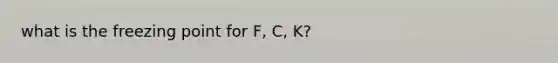 what is the freezing point for F, C, K?